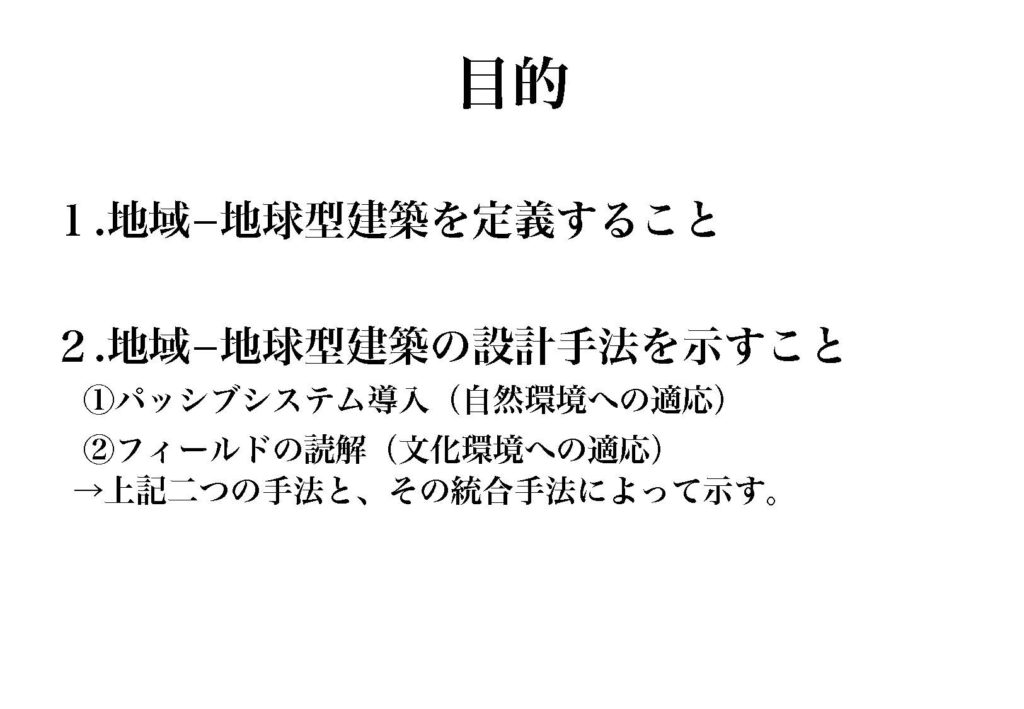 目的

１.地域–地球型建築を定義すること

２.地域–地球型建築の設計手法を示すこと

①パッシブシステム導入（自然環境への適応）

②フィールドの読解（文化環境への適応）

→上記二つの手法と、その統合手法によって示す。